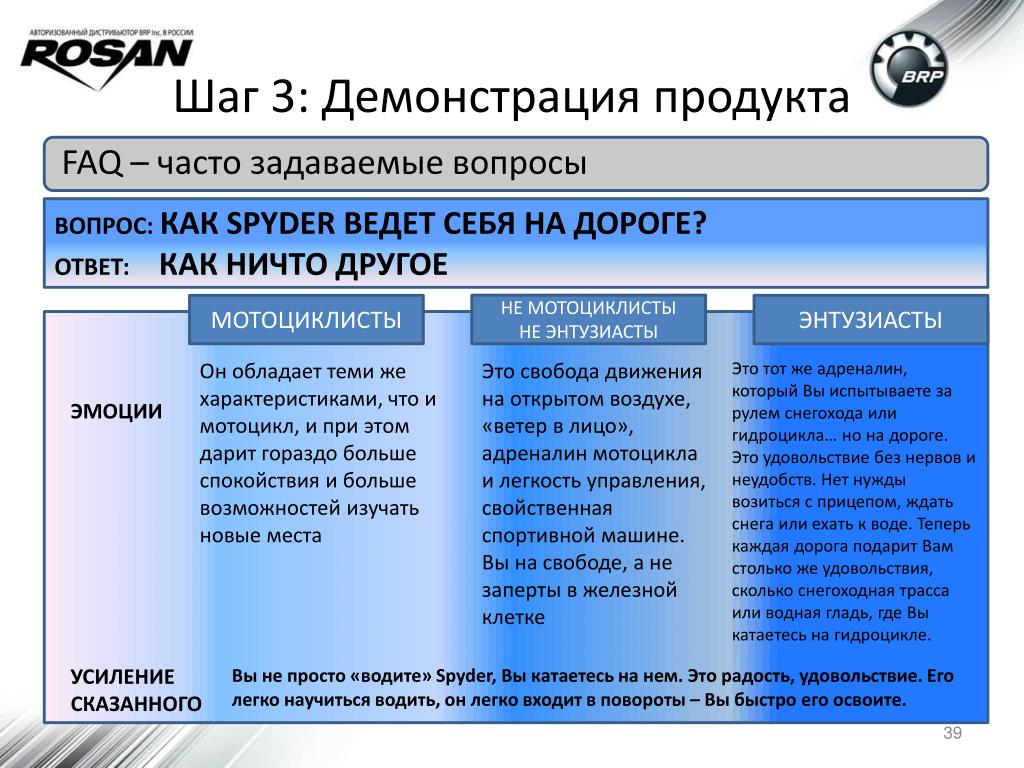 АВТОРИЗОВАННЫЙ ДИСТРИБЬЮТОР BRP Inc. В РОССИИ
ROSAN

BRP

Шаг 3: Демонстрация продукта

FAQ – часто задаваемые вопросы

ВОПРОС: КАК SPYDER ВЕДЕТ СЕБЯ НА ДОРОГЕ?
ОТВЕТ: КАК НИЧТО ДРУГОЕ

| | МОТОЦИКЛИСТЫ | НЕ МОТОЦИКЛИСТЫ НЕ ЭНТУЗИАСТЫ | ЭНТУЗИАСТЫ |
|---|---|---|---|
| ЭМОЦИИ | Он обладает теми же характеристиками, что и мотоцикл, и при этом дарит гораздо больше спокойствия и больше возможностей изучать новые места | Это свобода движения на открытом воздухе, «ветер в лицо», адреналин мотоцикла и легкость управления, свойственная спортивной машине. Вы на свободе, а не заперты в железной клетке | Это тот же адреналин, который Вы испытываете за рулем снегохода или гидроцикла… но на дороге. Это удовольствие без нервов и неудобств. Нет нужды возиться с прицепом, ждать снега или ехать к воде. Теперь каждая дорога подарит Вам столько же удовольствия, сколько снегоходная трасса или водная гладь, где Вы катаетесь на гидроцикле. |

УСИЛЕНИЕ СКАЗАННОГО Вы не просто «водите» Spyder, Вы катаетесь на нем. Это радость, удовольствие. Его легко научиться водить, он легко входит в повороты – Вы быстро его освоите.

39